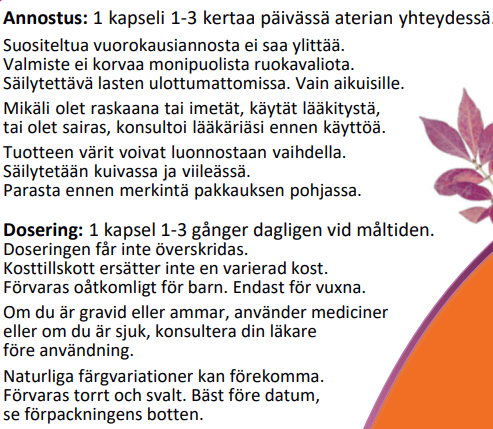 **Annostus:** 1 kapseli 1-3 kertaa päivässä aterian yhteydessä.

Suositeltua vuorokausiannosta ei saa ylittää.
Valmiste ei korvaa monipuolista ruokavaliota.
Säilytettävä lasten ulottumattomissa. Vain aikuisille.

Mikäli olet raskaana tai imetät, käytät lääkitystä, tai olet sairas, konsultoi lääkäriäsi ennen käyttöä.

Tuotteen värit voivat luonnostaan vaihdella.
Säilytetään kuivassa ja viileässä.
Parasta ennen merkintä pakkauksen pohjassa.

**Dosering:** 1 kapsel 1-3 gånger dagligen vid måltiden.
Doseringen får inte överskridas.
Kosttillskott ersätter inte en varierad kost.
Förvaras oåtkomligt för barn. Endast för vuxna.

Om du är gravid eller ammar, använder mediciner eller om du är sjuk, konsultera din läkare före användning.

Naturliga färgvariationer kan förekomma.
Förvaras torrt och svalt. Bäst före datum, se förpackningens botten.